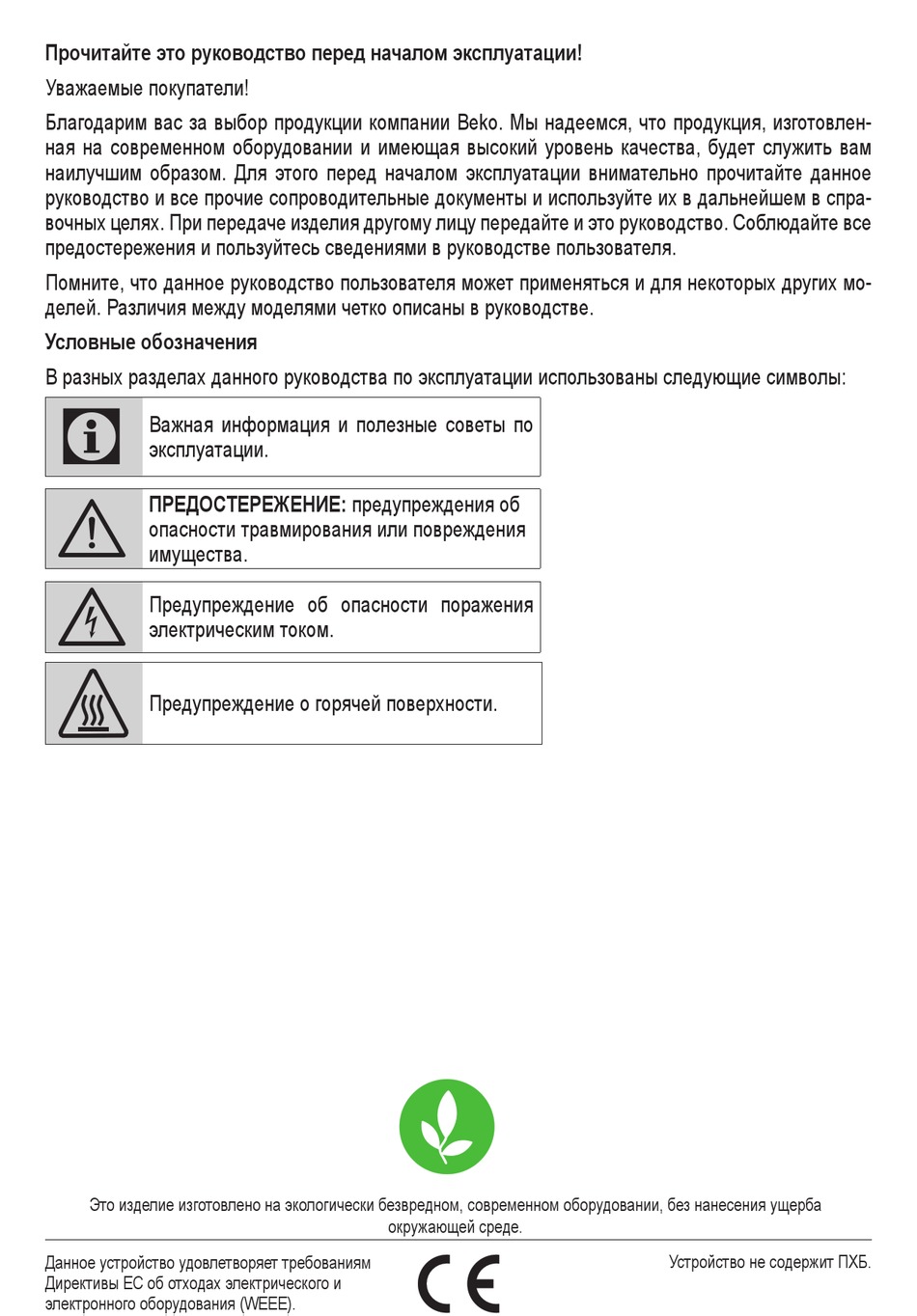 Прочитайте это руководство перед началом эксплуатации!

Уважаемые покупатели!

Благодарим вас за выбор продукции компании Beko. Мы надеемся, что продукция, изготовленная на современном оборудовании и имеющая высокий уровень качества, будет служить вам наилучшим образом. Для этого перед началом эксплуатации внимательно прочитайте данное руководство и все прочие сопроводительные документы и используйте их в дальнейшем в справочных целях. При передаче изделия другому лицу передайте и это руководство. Соблюдайте все предостережения и пользуйтесь сведениями в руководстве пользователя.

Помните, что данное руководство пользователя может применяться и для некоторых других моделей. Различия между моделями четко описаны в руководстве.

Условные обозначения

В разных разделах данного руководства по эксплуатации использованы следующие символы:

Важная информация и полезные советы по эксплуатации.

ПРЕДОСТЕРЕЖЕНИЕ: предупреждения об опасности травмирования или повреждения имущества.

Предупреждение об опасности поражения электрическим током.

Предупреждение о горячей поверхности.

Это изделие изготовлено на экологически безвредном, современном оборудовании, без нанесения ущерба окружающей среде.

Данное устройство удовлетворяет требованиям Директивы ЕС об отходах электрического и электронного оборудования (WEEE).

CE

Устройство не содержит ПХБ.